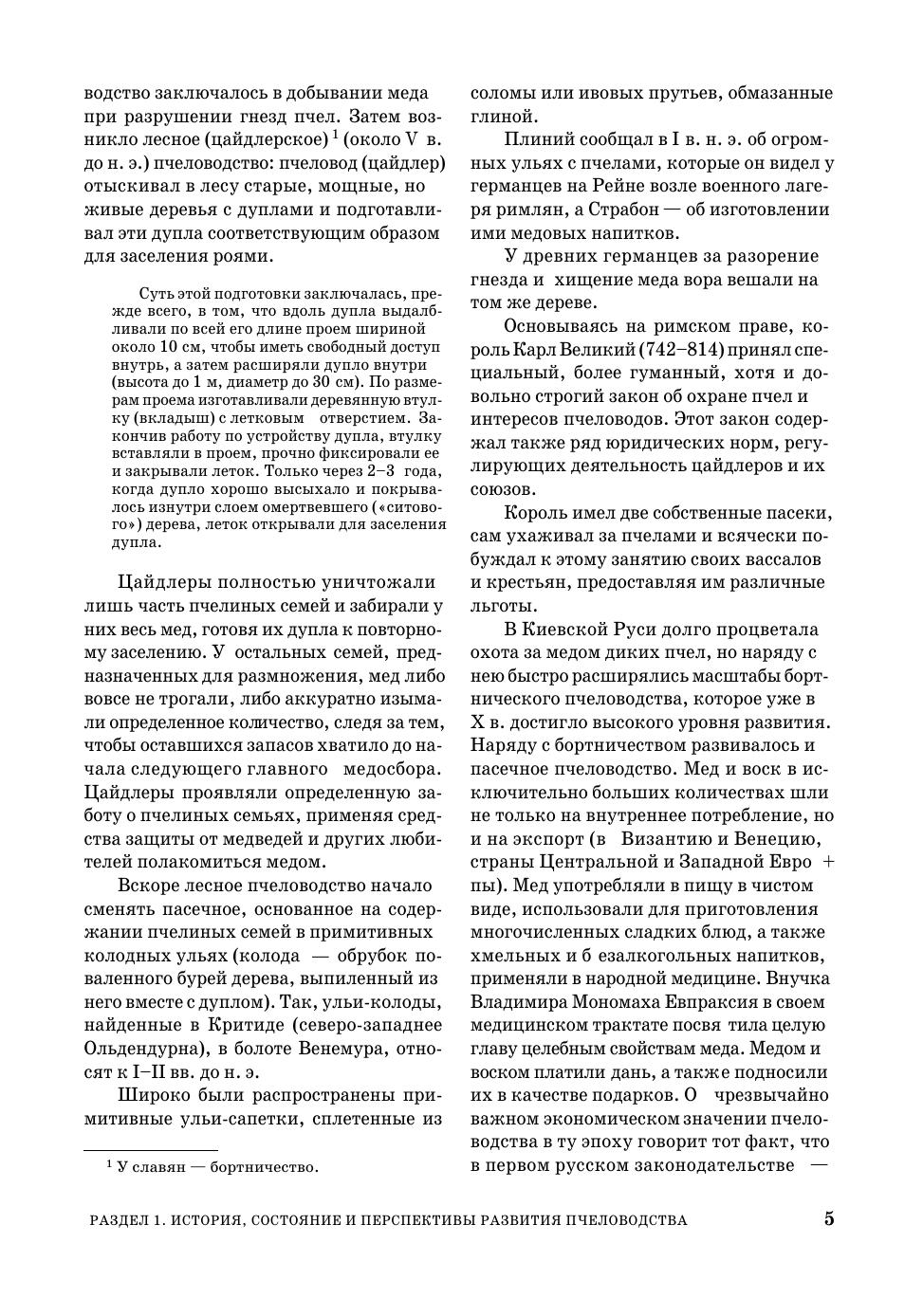 водство заключалось в добывании меда при разрушении гнезд пчел. Затем возникло лесное (цайдлерское) $^1$ (около V в. до н. э.) пчеловодство: пчеловод (цайдлер) отыскивал в лесу старые, мощные, но живые деревья с дуплами и подготавливал эти дупла соответствующим образом для заселения роями.

Суть этой подготовки заключалась, прежде всего, в том, что вдоль дупла выдалбливали по всей его длине проем шириной около 10 см, чтобы иметь свободный доступ внутрь, а затем расширяли дупло внутри (высота до 1 м, диаметр до 30 см). По размерам проема изготавливали деревянную втулку (вкладыш) с летковым отверстием. Закончив работу по устройству дупла, втулку вставляли в проем, прочно фиксировали ее и закрывали леток. Только через 2–3 года, когда дупло хорошо высыхало и покрывалось изнутри слоем омертвевшего («ситового») дерева, леток открывали для заселения дупла.

Цайдлеры полностью уничтожали лишь часть пчелиных семей и забирали у них весь мед, готовя их дупла к повторному заселению. У остальных семей, предназначенных для размножения, мед либо вовсе не трогали, либо аккуратно изымали определенное количество, следя за тем, чтобы оставшихся запасов хватило до начала следующего главного медосбора. Цайдлеры проявляли определенную заботу о пчелиных семьях, применяя средства защиты от медведей и других любителей полакомиться медом.

Вскоре лесное пчеловодство начало сменять пасечное, основанное на содержании пчелиных семей в примитивных колодных ульях (колода — обрубок поваленного бурей дерева, выпиленный из него вместе с дуплом). Так, ульи-колоды, найденные в Критиде (северо-западнее Ольдендурна), в болоте Венемура, относят к I–II вв. до н. э.

Широко были распространены примитивные ульи-сапетки, сплетенные из

$^1$ У славян — бортничество.

соломы или ивовых прутьев, обмазанные глиной.

Плиний сообщал в I в. н. э. об огромных ульях с пчелами, которые он видел у германцев на Рейне возле военного лагеря римлян, а Страбон — об изготовлении ими медовых напитков.

У древних германцев за разорение гнезда и хищение меда вора вешали на том же дереве.

Основываясь на римском праве, король Карл Великий (742–814) принял специальный, более гуманный, хотя и довольно строгий закон об охране пчел и интересов пчеловодов. Этот закон содержал также ряд юридических норм, регулирующих деятельность цайдлеров и их союзов.

Король имел две собственные пасеки, сам ухаживал за пчелами и всячески побуждал к этому занятию своих вассалов и крестьян, предоставляя им различные льготы.

В Киевской Руси долго процветала охота за медом диких пчел, но наряду с нею быстро расширялись масштабы бортнического пчеловодства, которое уже в X в. достигло высокого уровня развития. Наряду с бортничеством развивалось и пасечное пчеловодство. Мед и воск в исключительно больших количествах шли не только на внутреннее потребление, но и на экспорт (в Византию и Венецию, страны Центральной и Западной Евро + пы). Мед употребляли в пищу в чистом виде, использовали для приготовления многочисленных сладких блюд, а также хмельных и б езалкогольных напитков, применяли в народной медицине. Внучка Владимира Мономаха Евпраксия в своем медицинском трактате посвя тила целую главу целебным свойствам меда. Медом и воском платили дань, а также подносили их в качестве подарков. О чрезвычайно важном экономическом значении пчеловодства в ту эпоху говорит тот факт, что в первом русском законодательстве —

РАЗДЕЛ 1. ИСТОРИЯ, СОСТОЯНИЕ И ПЕРСПЕКТИВЫ РАЗВИТИЯ ПЧЕЛОВОДСТВА 5